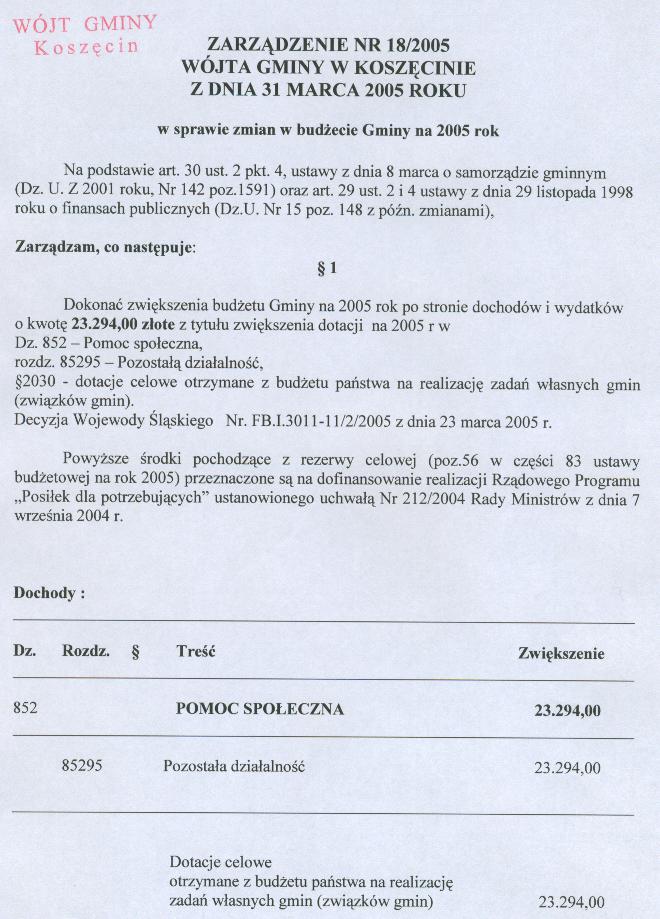 WÓJT GMINY
Koszęcin

ZARZĄDZENIE NR 18/2005
WÓJTA GMINY W KOSZĘCINIE
Z DNIA 31 MARCA 2005 ROKU

w sprawie zmian w budżecie Gminy na 2005 rok

Na podstawie art. 30 ust. 2 pkt. 4, ustawy z dnia 8 marca o samorządzie gminnym (Dz. U. Z 2001 roku, Nr 142 poz.1591) oraz art. 29 ust. 2 i 4 ustawy z dnia 29 listopada 1998 roku o finansach publicznych (Dz.U. Nr 15 poz. 148 z późn. zmianami),

Zarządzam, co następuje:

§ 1

Dokonać zwiększenia budżetu Gminy na 2005 rok po stronie dochodów i wydatków o kwotę 23.294,00 złote z tytułu zwiększenia dotacji na 2005 r w
Dz. 852 – Pomoc społeczna,
rozdz. 85295 – Pozostałą działalność,
§2030 - dotacje celowe otrzymane z budżetu państwa na realizację zadań własnych gmin (związków gmin).
Decyzja Wojewody Śląskiego Nr. FB.I.3011-11/2/2005 z dnia 23 marca 2005 r.

Powyższe środki pochodzące z rezerwy celowej (poz.56 w części 83 ustawy budżetowej na rok 2005) przeznaczone są na dofinansowanie realizacji Rządowego Programu „Posiłek dla potrzebujących" ustanowionego uchwałą Nr 212/2004 Rady Ministrów z dnia 7 września 2004 r.

Dochody :

| Dz. | Rozdz. | § | Treść | Zwiększenie |
|---|---|---|---|---|
| 852 | | | POMOC SPOŁECZNA | 23.294,00 |
| | 85295 | | Pozostała działalność | 23.294,00 |
| | | | Dotacje celowe otrzymane z budżetu państwa na realizację zadań własnych gmin (związków gmin) | 23.294,00 |